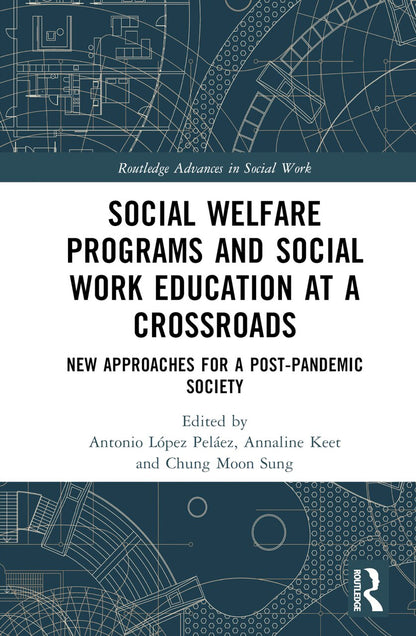 Routledge Advances in Social Work

SOCIAL WELFARE PROGRAMS AND SOCIAL WORK EDUCATION AT A CROSSROADS

NEW APPROACHES FOR A POST-PANDEMIC SOCIETY

Edited by
Antonio López Peláez, Annaline Keet
and Chung Moon Sung

ROUTLEDGE